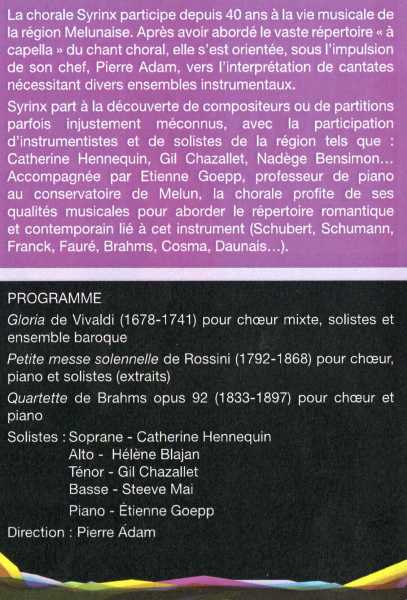 La chorale Syrinx participe depuis 40 ans à la vie musicale de la région Melunaise. Après avoir abordé le vaste répertoire « à capella » du chant choral, elle s'est orientée, sous l'impulsion de son chef, Pierre Adam, vers l'interprétation de cantates nécessitant divers ensembles instrumentaux.

Syrinx part à la découverte de compositeurs ou de partitions parfois injustement méconnus, avec la participation d'instrumentistes et de solistes de la région tels que : Catherine Hennequin, Gil Chazallet, Nadège Bensimon… Accompagnée par Etienne Goepp, professeur de piano au conservatoire de Melun, la chorale profite de ses qualités musicales pour aborder le répertoire romantique et contemporain lié à cet instrument (Schubert, Schumann, Franck, Fauré, Brahms, Cosma, Daunais…).

PROGRAMME

Gloria de Vivaldi (1678-1741) pour chœur mixte, solistes et ensemble baroque

Petite messe solennelle de Rossini (1792-1868) pour chœur, piano et solistes (extraits)

Quartette de Brahms opus 92 (1833-1897) pour chœur et piano

Solistes : Soprane - Catherine Hennequin
Alto - Hélène Blajan
Ténor - Gil Chazallet
Basse - Steeve Mai
Piano - Étienne Goepp

Direction : Pierre Adam